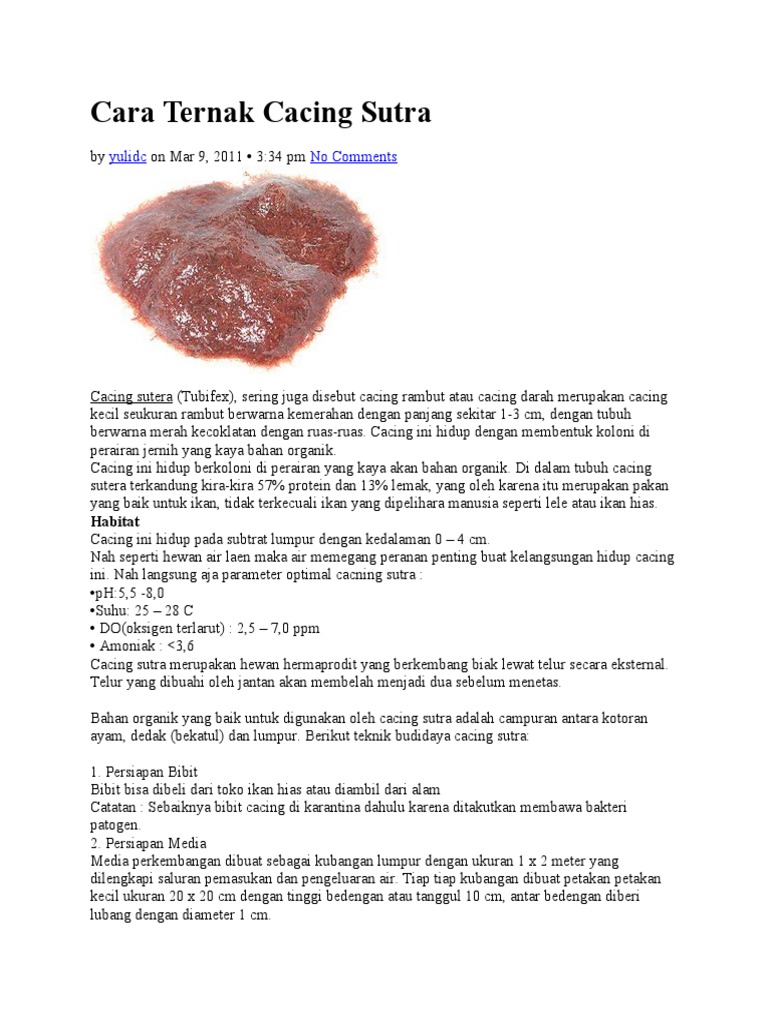 Cara Ternak Cacing Sutra

by yulidc on Mar 9, 2011 • 3:34 pm No Comments

Cacing sutera (Tubifex), sering juga disebut cacing rambut atau cacing darah merupakan cacing kecil seukuran rambut berwarna kemerahan dengan panjang sekitar 1-3 cm, dengan tubuh berwarna merah kecoklatan dengan ruas-ruas. Cacing ini hidup dengan membentuk koloni di perairan jernih yang kaya bahan organik.
Cacing ini hidup berkoloni di perairan yang kaya akan bahan organik. Di dalam tubuh cacing sutera terkandung kira-kira 57% protein dan 13% lemak, yang oleh karena itu merupakan pakan yang baik untuk ikan, tidak terkecuali ikan yang dipelihara manusia seperti lele atau ikan hias.
Habitat
Cacing ini hidup pada subtrat lumpur dengan kedalaman 0 – 4 cm.
Nah seperti hewan air laen maka air memegang peranan penting buat kelangsungan hidup cacing ini. Nah langsung aja parameter optimal cacning sutra :
•pH:5,5 -8,0
•Suhu: 25 – 28 C
• DO(oksigen terlarut) : 2,5 – 7,0 ppm
• Amoniak : <3,6
Cacing sutra merupakan hewan hermaprodit yang berkembang biak lewat telur secara eksternal. Telur yang dibuahi oleh jantan akan membelah menjadi dua sebelum menetas.

Bahan organik yang baik untuk digunakan oleh cacing sutra adalah campuran antara kotoran ayam, dedak (bekatul) dan lumpur. Berikut teknik budidaya cacing sutra:

1. Persiapan Bibit
Bibit bisa dibeli dari toko ikan hias atau diambil dari alam
Catatan : Sebaiknya bibit cacing di karantina dahulu karena ditakutkan membawa bakteri patogen.
2. Persiapan Media
Media perkembangan dibuat sebagai kubangan lumpur dengan ukuran 1 x 2 meter yang dilengkapi saluran pemasukan dan pengeluaran air. Tiap tiap kubangan dibuat petakan petakan kecil ukuran 20 x 20 cm dengan tinggi bedengan atau tanggul 10 cm, antar bedengan diberi lubang dengan diameter 1 cm.